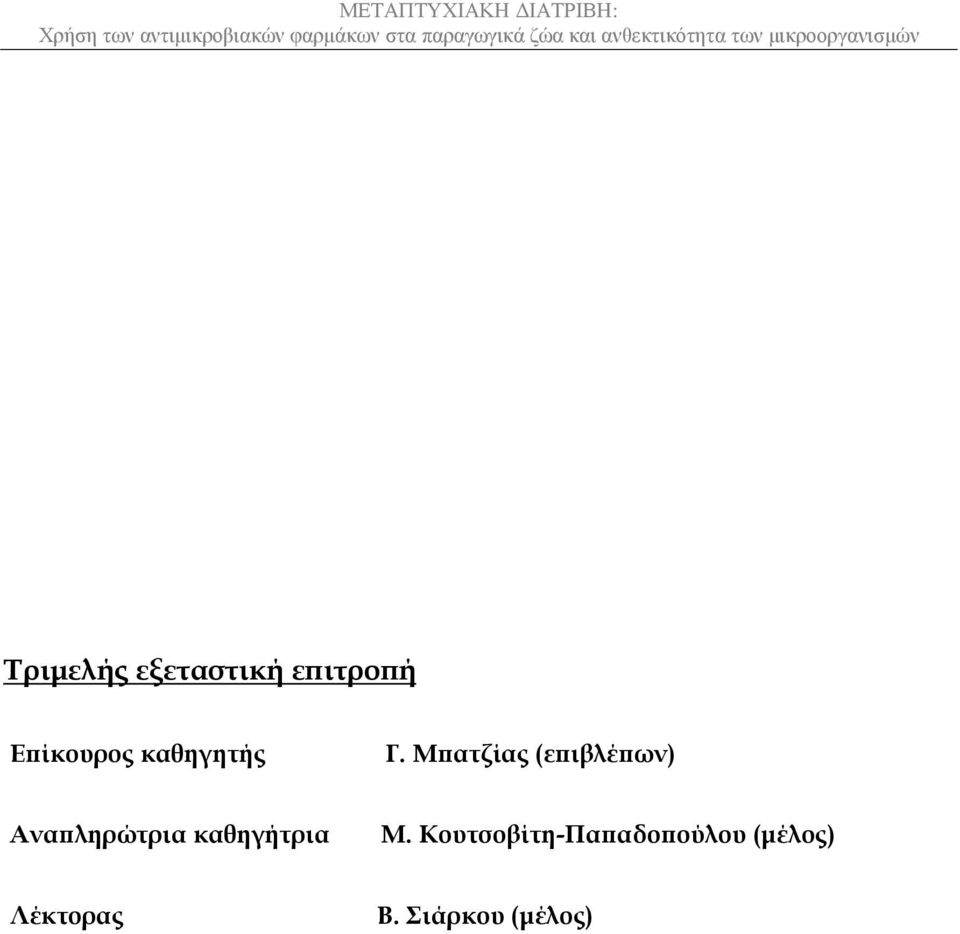 ΜΕΤΑΠΤΥΧΙΑΚΗ ΔΙΑΤΡΙΒΗ:
Χρήση των αντιμικροβιακών φαρμάκων στα παραγωγικά ζώα και ανθεκτικότητα των μικροοργανισμών

Τριμελής εξεταστική επιτροπή

Επίκουρος καθηγητής Γ. Μπατζίας (επιβλέπων)

Αναπληρώτρια καθηγήτρια Μ. Κουτσοβίτη-Παπαδοπούλου (μέλος)

Λέκτορας Β. Σιάρκου (μέλος)